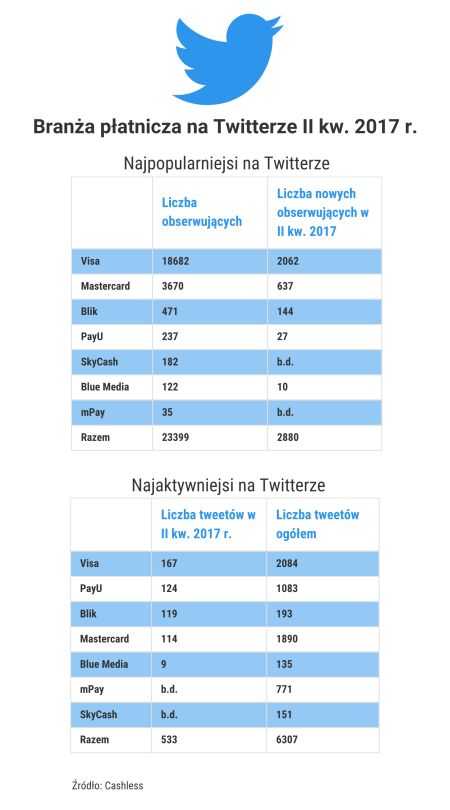 Branża płatnicza na Twitterze II kw. 2017 r.

Najpopularniejsi na Twitterze

| | Liczba obserwujących | Liczba nowych obserwujących w II kw. 2017 |
|---|---|---|
| Visa | 18682 | 2062 |
| Mastercard | 3670 | 637 |
| Blik | 471 | 144 |
| PayU | 237 | 27 |
| SkyCash | 182 | b.d. |
| Blue Media | 122 | 10 |
| mPay | 35 | b.d. |
| Razem | 23399 | 2880 |

Najaktywniejsi na Twitterze

| | Liczba tweetów w II kw. 2017 r. | Liczba tweetów ogółem |
|---|---|---|
| Visa | 167 | 2084 |
| PayU | 124 | 1083 |
| Blik | 119 | 193 |
| Mastercard | 114 | 1890 |
| Blue Media | 9 | 135 |
| mPay | b.d. | 771 |
| SkyCash | b.d. | 151 |
| Razem | 533 | 6307 |

Źródło: Cashless